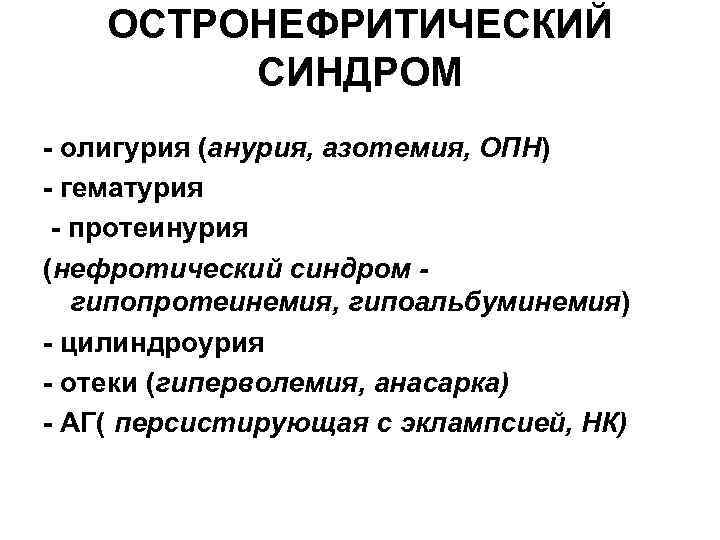 ОСТРОНЕФРИТИЧЕСКИЙ СИНДРОМ

- олигурия (анурия, азотемия, ОПН)
- гематурия
- протеинурия
(нефротический синдром - гипопротеинемия, гипоальбуминемия)
- цилиндроурия
- отеки (гиперволемия, анасарка)
- АГ( персистирующая с эклампсией, НК)